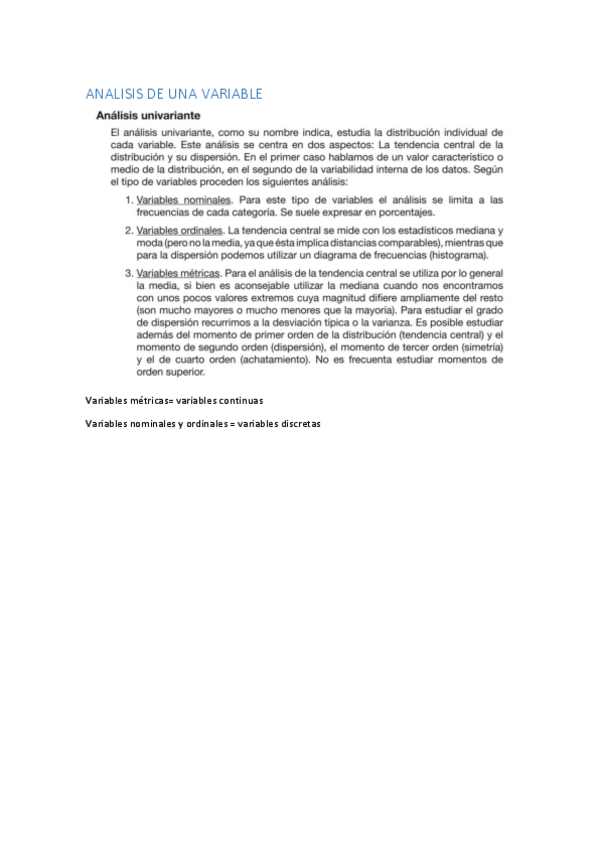 ANALISIS DE UNA VARIABLE

Análisis univariante

El análisis univariante, como su nombre indica, estudia la distribución individual de cada variable. Este análisis se centra en dos aspectos: La tendencia central de la distribución y su dispersión. En el primer caso hablamos de un valor característico o medio de la distribución, en el segundo de la variabilidad interna de los datos. Según el tipo de variables proceden los siguientes análisis:

1. Variables nominales. Para este tipo de variables el análisis se limita a las frecuencias de cada categoría. Se suele expresar en porcentajes.

2. Variables ordinales. La tendencia central se mide con los estadísticos mediana y moda (pero no la media, ya que ésta implica distancias comparables), mientras que para la dispersión podemos utilizar un diagrama de frecuencias (histograma).

3. Variables métricas. Para el análisis de la tendencia central se utiliza por lo general la media, si bien es aconsejable utilizar la mediana cuando nos encontramos con unos pocos valores extremos cuya magnitud difiere ampliamente del resto (son mucho mayores o mucho menores que la mayoría). Para estudiar el grado de dispersión recurrimos a la desviación típica o la varianza. Es posible estudiar además del momento de primer orden de la distribución (tendencia central) y el momento de segundo orden (dispersión), el momento de tercer orden (simetría) y el de cuarto orden (achatamiento). No es frecuenta estudiar momentos de orden superior.

Variables métricas= variables continuas

Variables nominales y ordinales = variables discretas